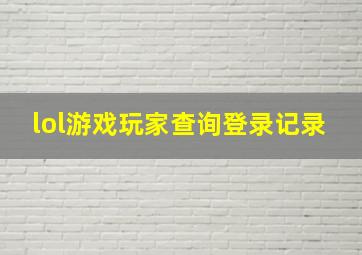 lol游戏玩家查询登录记录